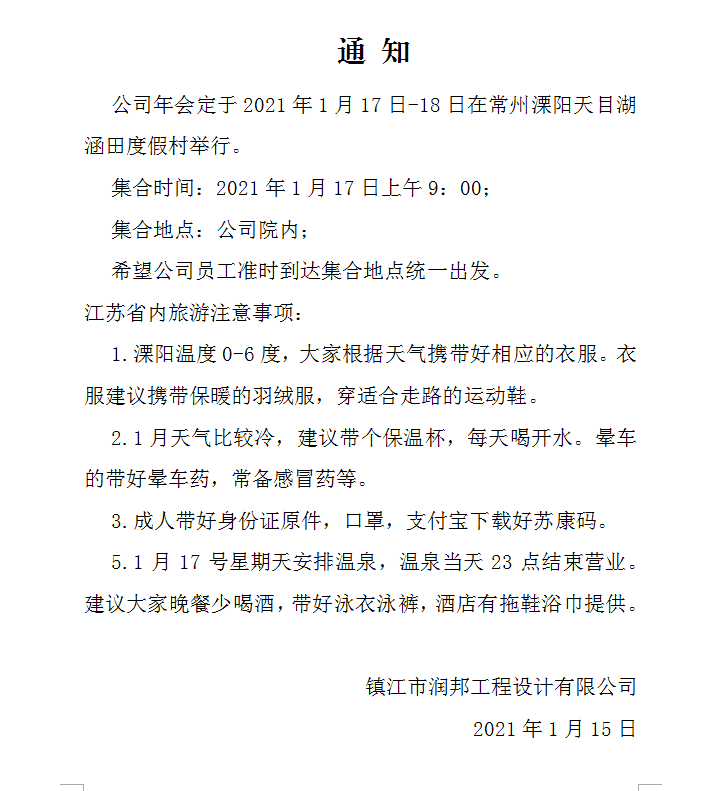 通 知

公司年会定于 2021 年 1 月 17 日-18 日在常州溧阳天目湖涵田度假村举行。

集合时间：2021 年 1 月 17 日上午 9：00；

集合地点：公司院内；

希望公司员工准时到达集合地点统一出发。

江苏省内旅游注意事项：

1.溧阳温度 0-6 度，大家根据天气携带好相应的衣服。衣服建议携带保暖的羽绒服，穿适合走路的运动鞋。

2.1 月天气比较冷，建议带个保温杯，每天喝开水。晕车的带好晕车药，常备感冒药等。

3.成人带好身份证原件，口罩，支付宝下载好苏康码。

5.1 月 17 号星期天安排温泉，温泉当天 23 点结束营业。建议大家晚餐少喝酒，带好泳衣泳裤，酒店有拖鞋浴巾提供。

镇江市润邦工程设计有限公司

2021 年 1 月 15 日